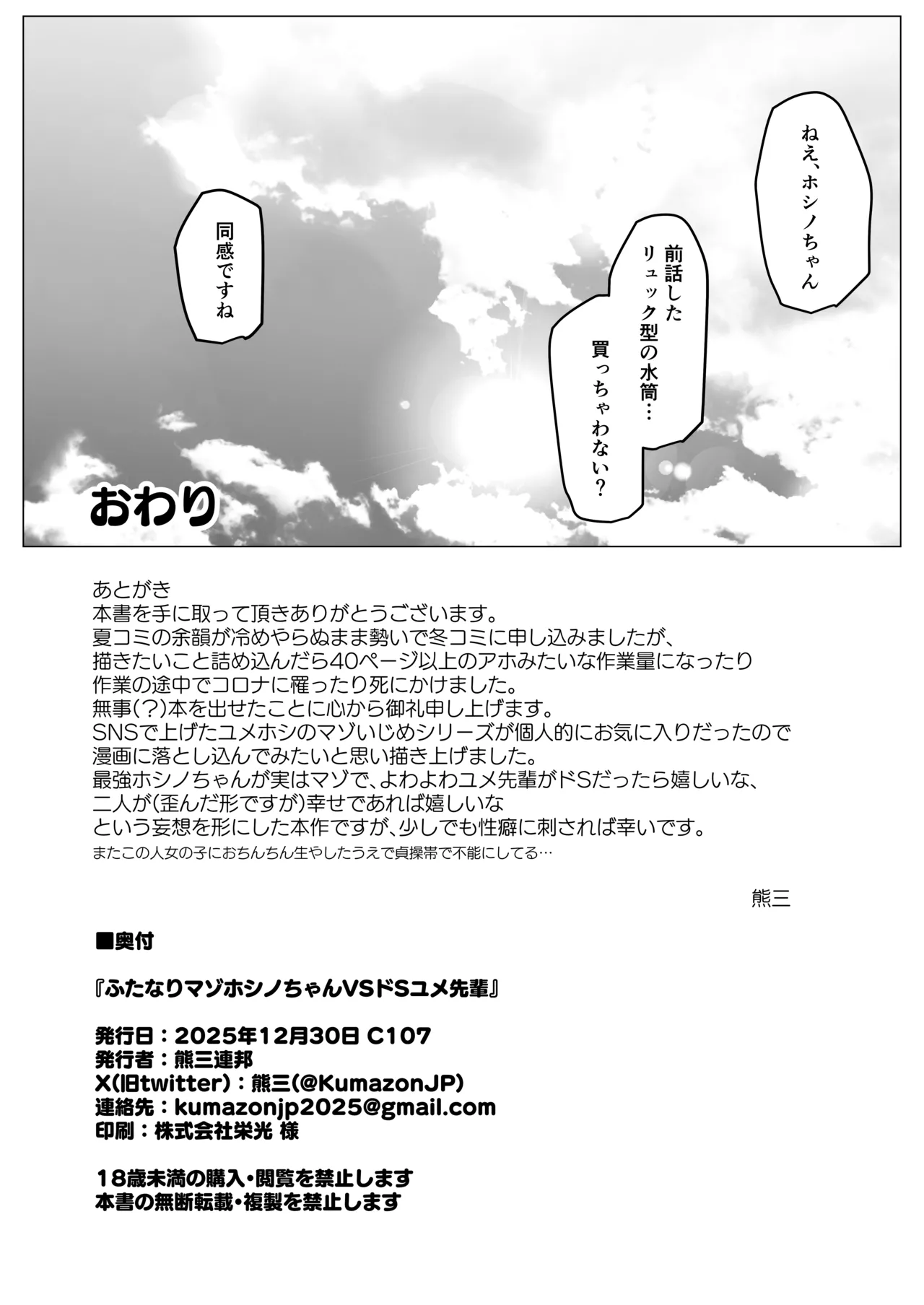 ねえ、ホシノちゃん

前話した
リュック型の水筒…

買っちゃわない？

同感ですね

おわり

あとがき
本書を手に取って頂きありがとうございます。
夏コミの余韻が冷めやらぬまま勢いで冬コミに申し込みましたが、
描きたいこと詰め込んだら40ページ以上のアホみたいな作業量になったり
作業の途中でコロナに罹ったり死にかけました。
無事(?)本を出せたことに心から御礼申し上げます。
SNSで上げたユメホシのマゾいじめシリーズが個人的にお気に入りだったので
漫画に落とし込んでみたいと思い描き上げました。
最強ホシノちゃんが実はマゾで、よわよわユメ先輩がドSだったら嬉しいな、
二人が(歪んだ形ですが)幸せであれば嬉しいな
という妄想を形にした本作ですが、少しでも性癖に刺されば幸いです。
またこの人女の子におちんちん生やしたうえで貞操帯で不能にしてる…

熊三

■奥付

『ふたなりマゾホシノちゃんVSドSユメ先輩』

発行日：2025年12月30日 C107
発行者：熊三連邦
X(旧twitter)：熊三(@KumazonJP)
連絡先：kumazonjp2025@gmail.com
印刷：株式会社栄光 様

18歳未満の購入・閲覧を禁止します
本書の無断転載・複製を禁止します